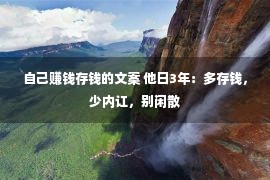 自己赚钱存钱的文案 他日3年：多存钱，少内讧，别闲散